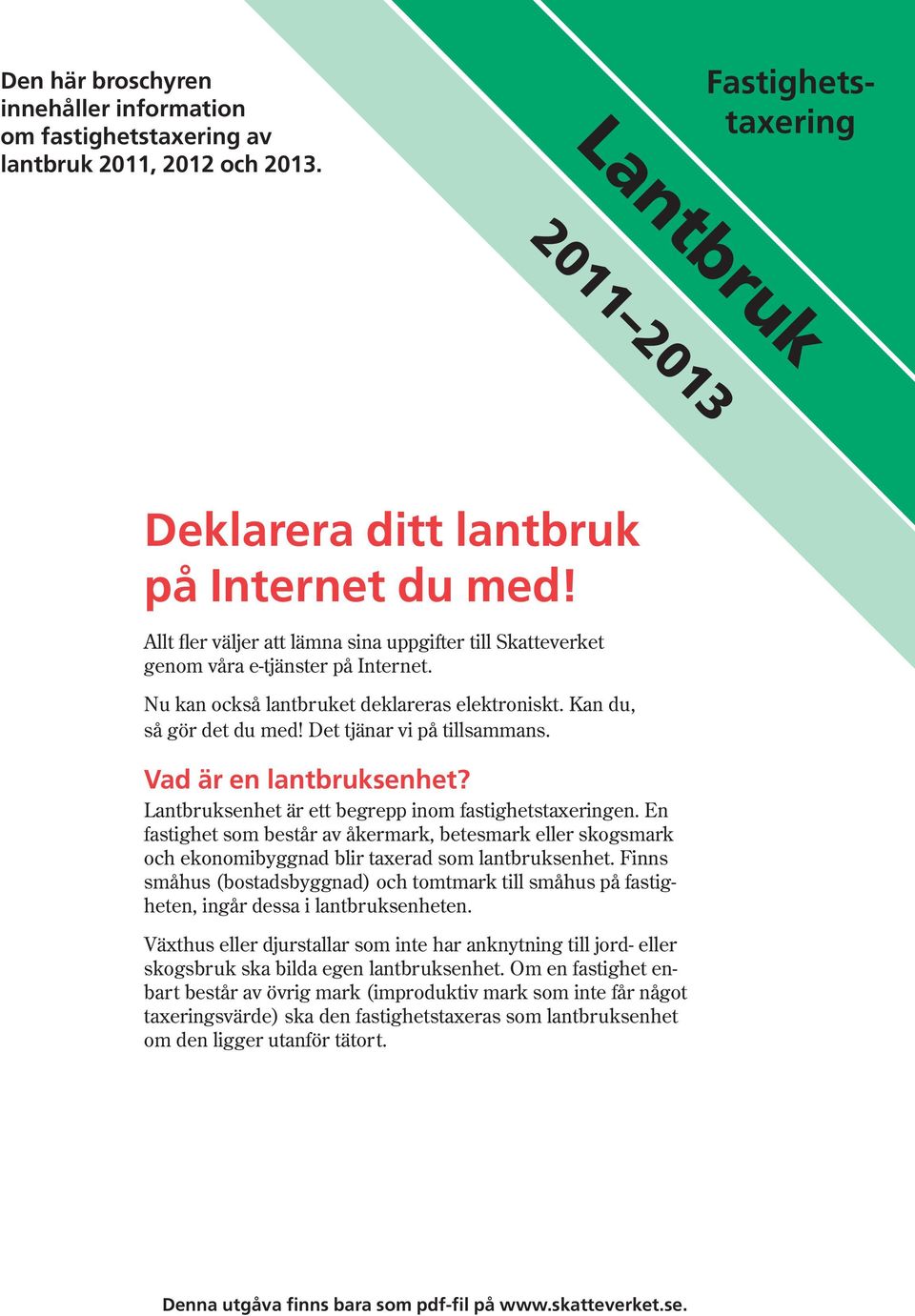 Den här broschyren innehåller information om fastighetstaxering av lantbruk 2011, 2012 och 2013.

Fastighetstaxering

Lantbruk

2011–2013

Deklarera ditt lantbruk på Internet du med!

Allt fler väljer att lämna sina uppgifter till Skatteverket genom våra e-tjänster på Internet.

Nu kan också lantbruket deklareras elektroniskt. Kan du, så gör det du med! Det tjänar vi på tillsammans.

Vad är en lantbruksenhet?

Lantbruksenhet är ett begrepp inom fastighetstaxeringen. En fastighet som består av åkermark, betesmark eller skogsmark och ekonomibyggnad blir taxerad som lantbruksenhet. Finns småhus (bostadsbyggnad) och tomtmark till småhus på fastigheten, ingår dessa i lantbruksenheten.

Växthus eller djurstallar som inte har anknytning till jord- eller skogsbruk ska bilda egen lantbruksenhet. Om en fastighet enbart består av övrig mark (improduktiv mark som inte får något taxeringsvärde) ska den fastighetstaxeras som lantbruksenhet om den ligger utanför tätort.

Denna utgåva finns bara som pdf-fil på www.skatteverket.se.